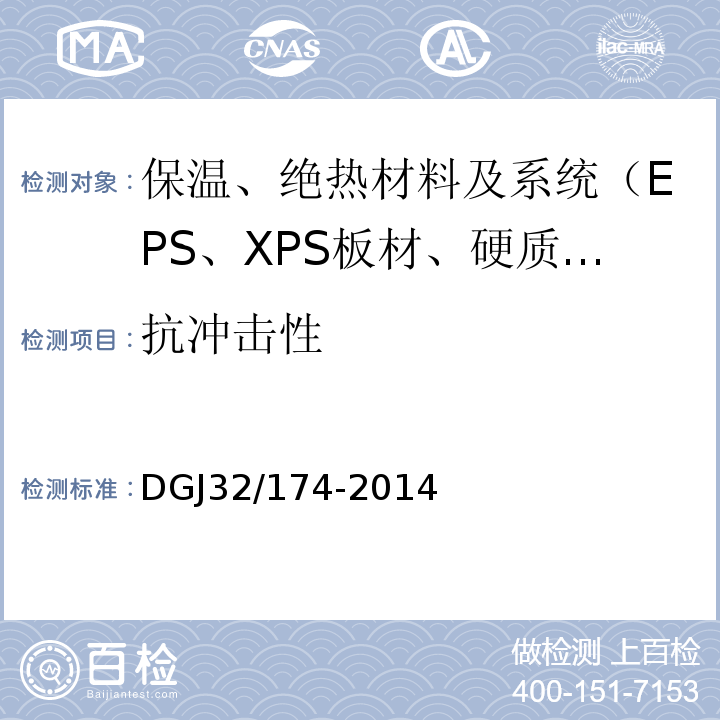 MA CNAS AL ilac-MRA

检测对象：保温、绝热材料及系统（EPS、XPS板材、硬质…

检测项目：抗冲击性

检测标准：DGJ32/174-2014

百检
Baijiantest.com

做检测 上百检
400-151-7153